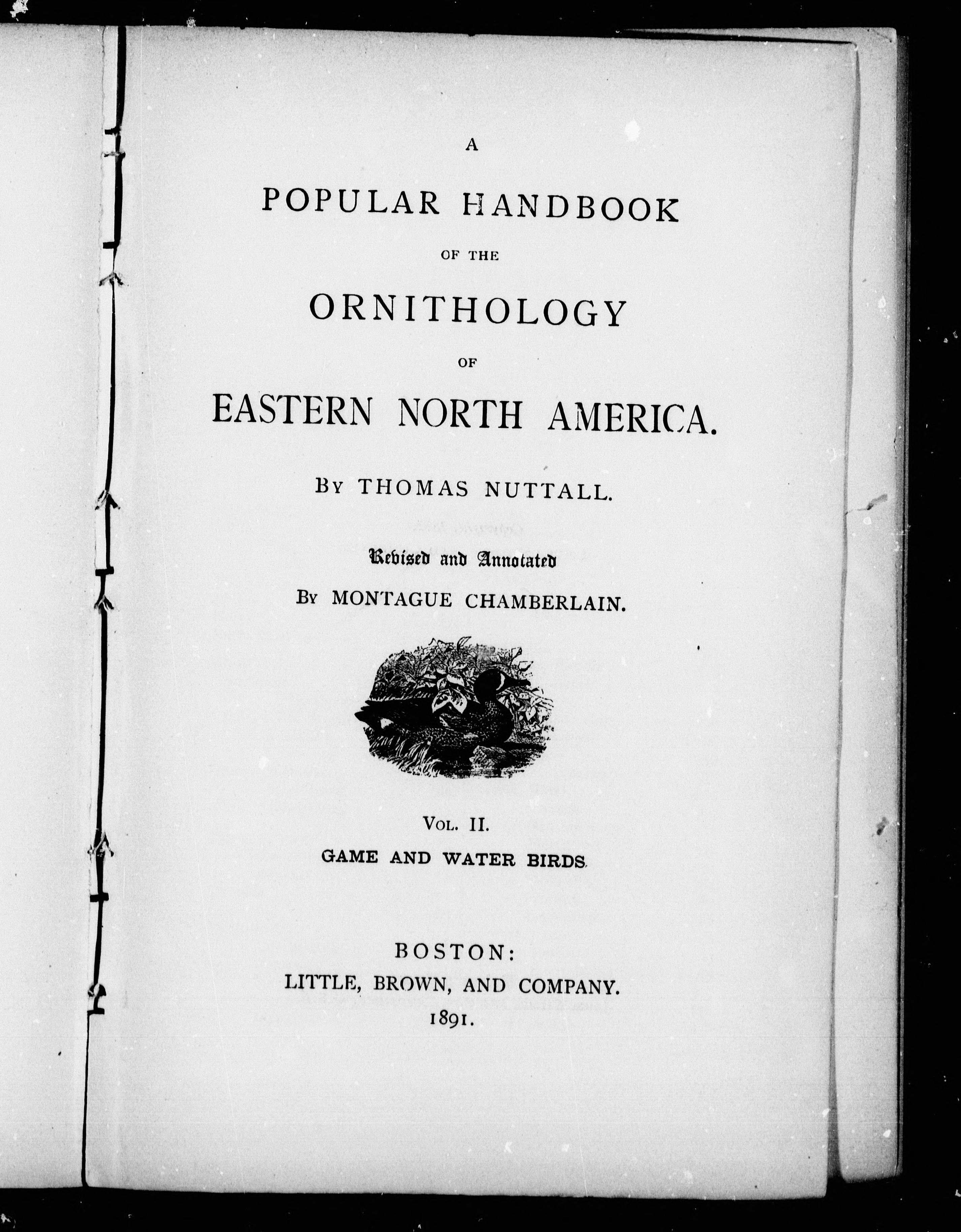 A
POPULAR HANDBOOK
OF THE
ORNITHOLOGY
OF
EASTERN NORTH AMERICA.

BY THOMAS NUTTALL.

Revised and Annotated
BY MONTAGUE CHAMBERLAIN.

VOL. II.
GAME AND WATER BIRDS.

BOSTON:
LITTLE, BROWN, AND COMPANY.
1891.